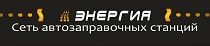 ЭНЕРГИЯ
Сеть автозаправочных станций